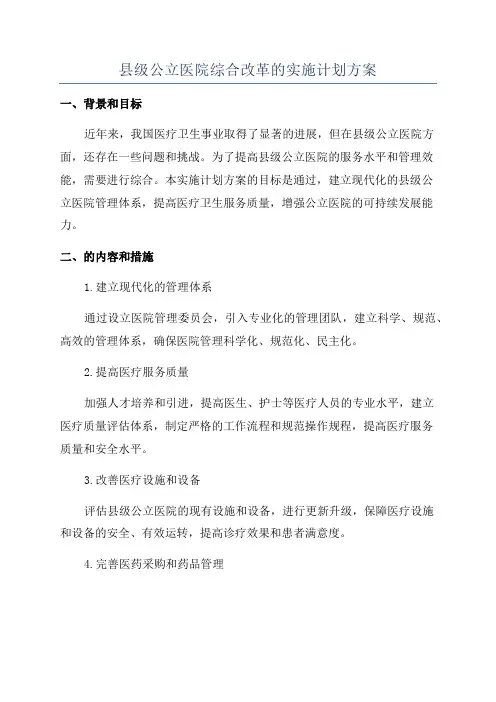 县级公立医院综合改革的实施计划方案

一、背景和目标

近年来，我国医疗卫生事业取得了显著的进展，但在县级公立医院方面，还存在一些问题和挑战。为了提高县级公立医院的服务水平和管理效能，需要进行综合。本实施计划方案的目标是通过，建立现代化的县级公立医院管理体系，提高医疗卫生服务质量，增强公立医院的可持续发展能力。

二、的内容和措施

1.建立现代化的管理体系

通过设立医院管理委员会，引入专业化的管理团队，建立科学、规范、高效的管理体系，确保医院管理科学化、规范化、民主化。

2.提高医疗服务质量

加强人才培养和引进，提高医生、护士等医疗人员的专业水平，建立医疗质量评估体系，制定严格的工作流程和规范操作规程，提高医疗服务质量和安全水平。

3.改善医疗设施和设备

评估县级公立医院的现有设施和设备，进行更新升级，保障医疗设施和设备的安全、有效运转，提高诊疗效果和患者满意度。

4.完善医药采购和药品管理